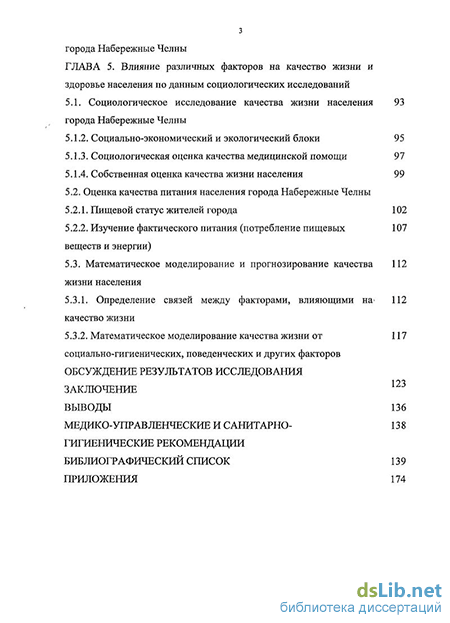 3

города Набережные Челны

ГЛАВА 5. Влияние различных факторов на качество жизни и здоровье населения по данным социологических исследований

5.1. Социологическое исследование качества жизни населения города Набережные Челны 93

5.1.2. Социально-экономический и экологический блоки 95

5.1.3. Социологическая оценка качества медицинской помощи 97

5.1.4. Собственная оценка качества жизни населения 99

5.2. Оценка качества питания населения города Набережные Челны

5.2.1. Пищевой статус жителей города 102

5.2.2. Изучение фактического питания (потребление пищевых веществ и энергии) 107

5.3. Математическое моделирование и прогнозирование качества жизни населения 112

5.3.1. Определение связей между факторами, влияющими на качество жизни 112

5.3.2. Математическое моделирование качества жизни от социально-гигиенических, поведенческих и других факторов 117

ОБСУЖДЕНИЕ РЕЗУЛЬТАТОВ ИССЛЕДОВАНИЯ

ЗАКЛЮЧЕНИЕ 123

ВЫВОДЫ 136

МЕДИКО-УПРАВЛЕНЧЕСКИЕ И САНИТАРНО-ГИГИЕНИЧЕСКИЕ РЕКОМЕНДАЦИИ 138

БИБЛИОГРАФИЧЕСКИЙ СПИСОК 139

ПРИЛОЖЕНИЯ 174

dsLib.net
библиотека диссертаций